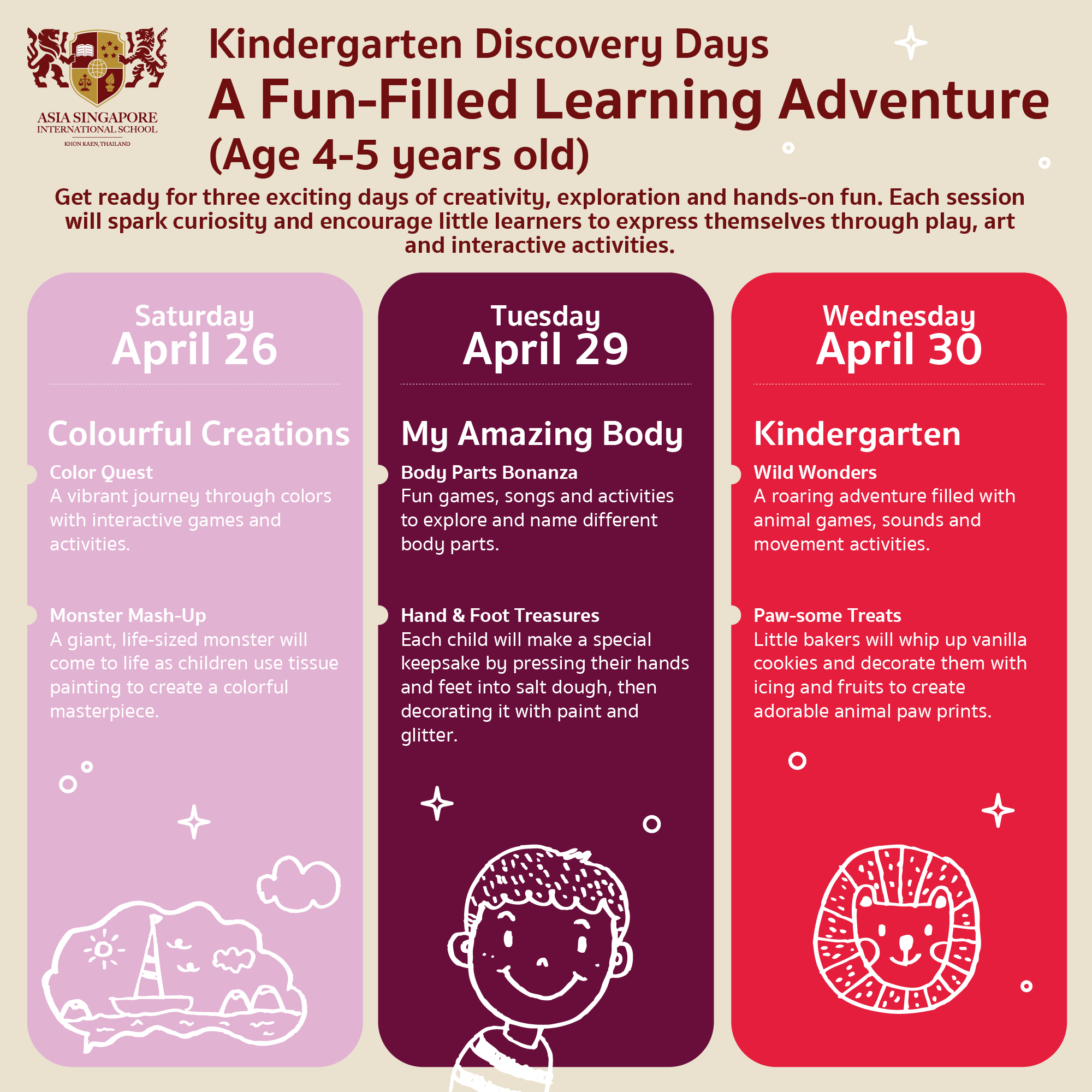 ASIA SINGAPORE
INTERNATIONAL SCHOOL
KHON KAEN, THAILAND

Kindergarten Discovery Days
A Fun-Filled Learning Adventure
(Age 4-5 years old)

Get ready for three exciting days of creativity, exploration and hands-on fun. Each session will spark curiosity and encourage little learners to express themselves through play, art and interactive activities.

Saturday
April 26

Colourful Creations

Color Quest
A vibrant journey through colors with interactive games and activities.

Monster Mash-Up
A giant, life-sized monster will come to life as children use tissue painting to create a colorful masterpiece.

Tuesday
April 29

My Amazing Body

Body Parts Bonanza
Fun games, songs and activities to explore and name different body parts.

Hand & Foot Treasures
Each child will make a special keepsake by pressing their hands and feet into salt dough, then decorating it with paint and glitter.

Wednesday
April 30

Kindergarten

Wild Wonders
A roaring adventure filled with animal games, sounds and movement activities.

Paw-some Treats
Little bakers will whip up vanilla cookies and decorate them with icing and fruits to create adorable animal paw prints.